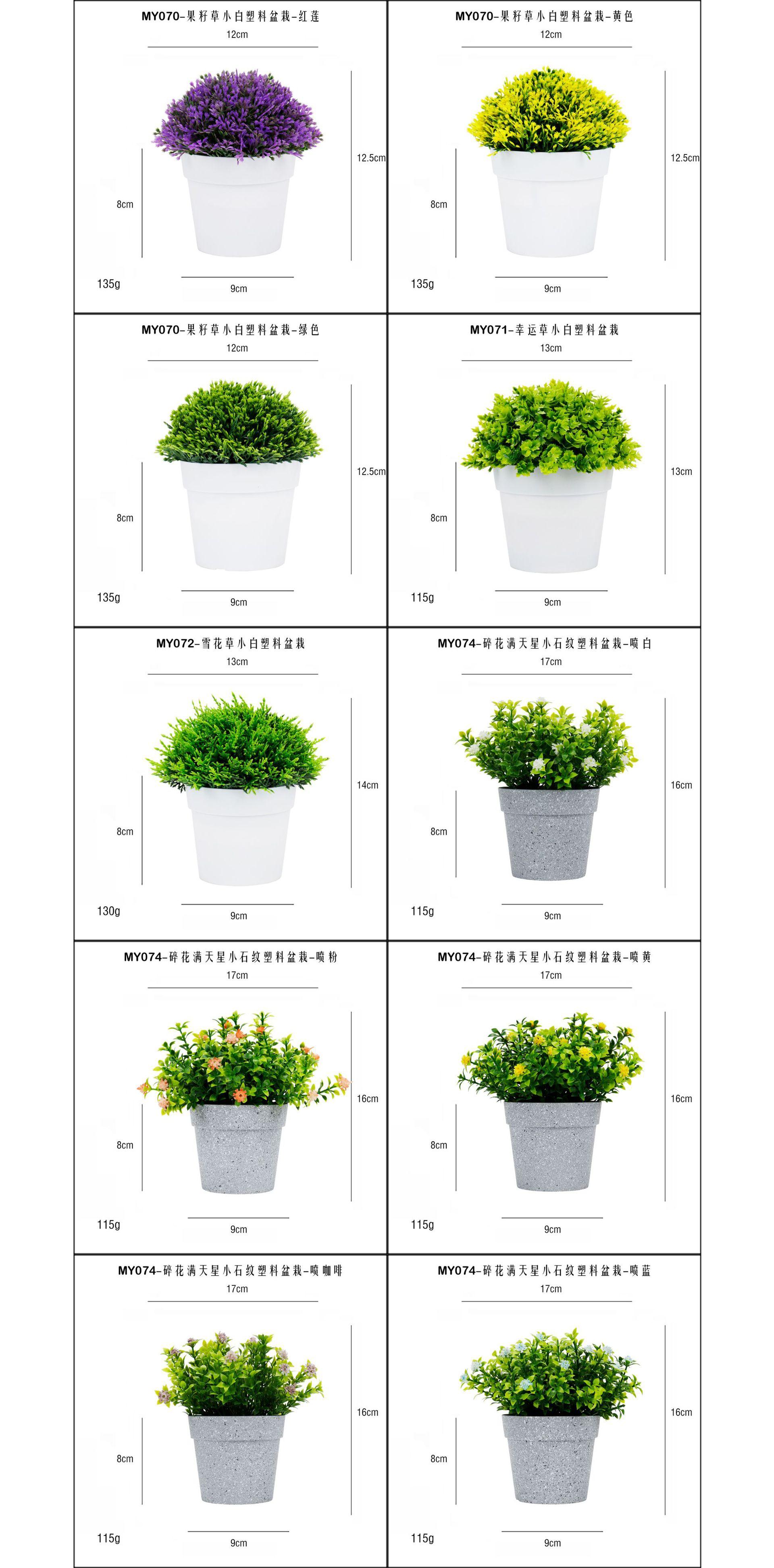 MY070-果籽草小白塑料盆栽-红莲
12cm
12.5cm
8cm
135g
9cm

MY070-果籽草小白塑料盆栽-黄色
12cm
12.5cm
8cm
135g
9cm

MY070-果籽草小白塑料盆栽-绿色
12cm
12.5cm
8cm
135g
9cm

MY071-幸运草小白塑料盆栽
13cm
13cm
8cm
115g
9cm

MY072-雪花草小白塑料盆栽
13cm
14cm
8cm
130g
9cm

MY074-碎花满天星小石纹塑料盆栽-喷白
17cm
16cm
8cm
115g
9cm

MY074-碎花满天星小石纹塑料盆栽-喷粉
17cm
16cm
8cm
115g
9cm

MY074-碎花满天星小石纹塑料盆栽-喷黄
17cm
16cm
8cm
115g
9cm

MY074-碎花满天星小石纹塑料盆栽-喷咖啡
17cm
16cm
8cm
115g
9cm

MY074-碎花满天星小石纹塑料盆栽-喷蓝
17cm
16cm
8cm
115g
9cm